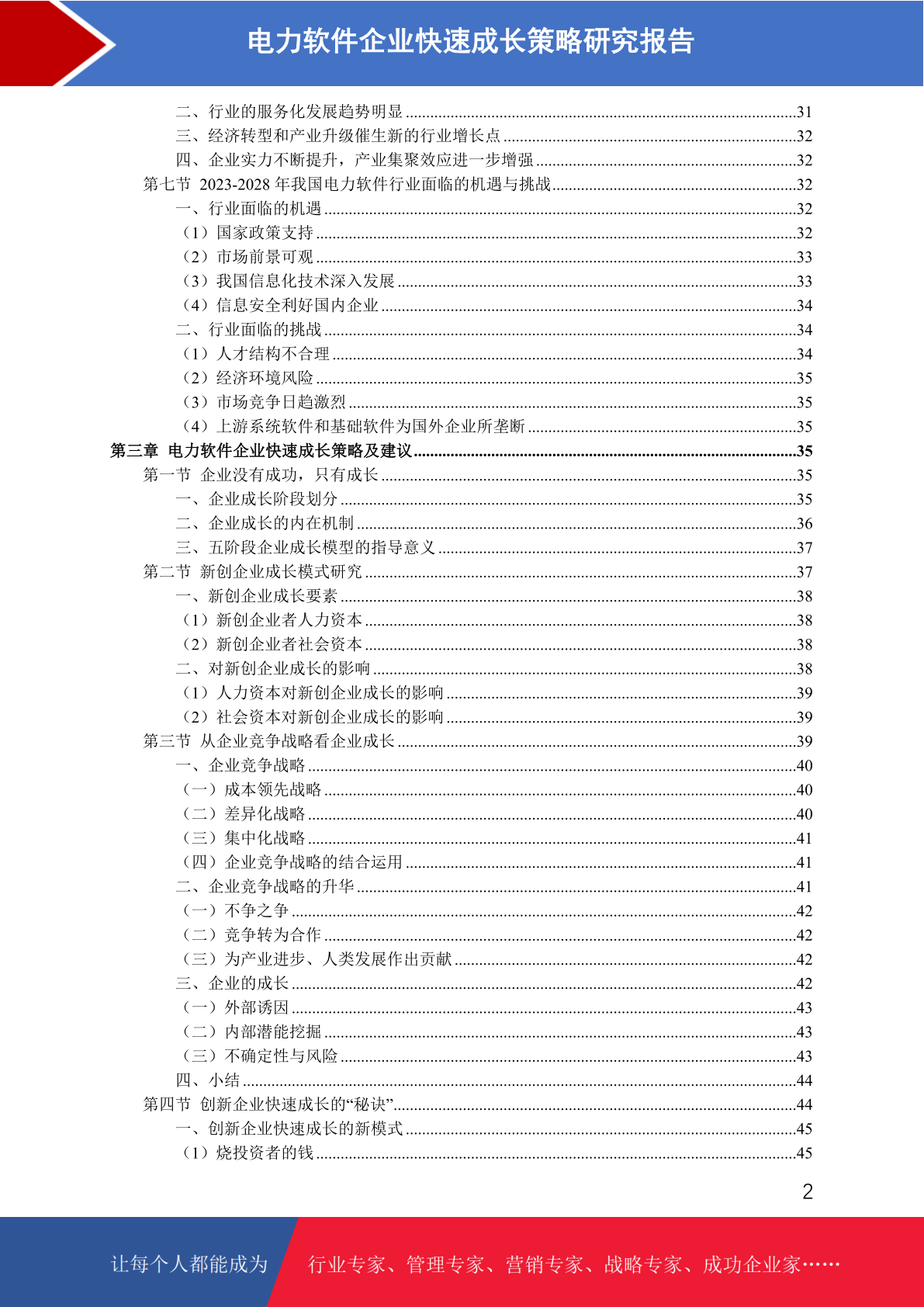 电力软件企业快速成长策略研究报告

二、行业的服务化发展趋势明显 31
三、经济转型和产业升级催生新的行业增长点 32
四、企业实力不断提升，产业集聚效应进一步增强 32
第七节 2023-2028年我国电力软件行业面临的机遇与挑战 32
一、行业面临的机遇 32
（1）国家政策支持 32
（2）市场前景可观 33
（3）我国信息化技术深入发展 33
（4）信息安全利好国内企业 34
二、行业面临的挑战 34
（1）人才结构不合理 34
（2）经济环境风险 35
（3）市场竞争日趋激烈 35
（4）上游系统软件和基础软件为国外企业所垄断 35
第三章 电力软件企业快速成长策略及建议 35
第一节 企业没有成功，只有成长 35
一、企业成长阶段划分 35
二、企业成长的内在机制 36
三、五阶段企业成长模型的指导意义 37
第二节 新创企业成长模式研究 37
一、新创企业成长要素 38
（1）新创企业者人力资本 38
（2）新创企业者社会资本 38
二、对新创企业成长的影响 38
（1）人力资本对新创企业成长的影响 39
（2）社会资本对新创企业成长的影响 39
第三节 从企业竞争战略看企业成长 39
一、企业竞争战略 40
（一）成本领先战略 40
（二）差异化战略 40
（三）集中化战略 41
（四）企业竞争战略的结合运用 41
二、企业竞争战略的升华 41
（一）不争之争 42
（二）竞争转为合作 42
（三）为产业进步、人类发展作出贡献 42
三、企业的成长 42
（一）外部诱因 43
（二）内部潜能挖掘 43
（三）不确定性与风险 43
四、小结 44
第四节 创新企业快速成长的“秘诀” 44
一、创新企业快速成长的新模式 45
（1）烧投资者的钱 45

2

让每个人都能成为 行业专家、管理专家、营销专家、战略专家、成功企业家……